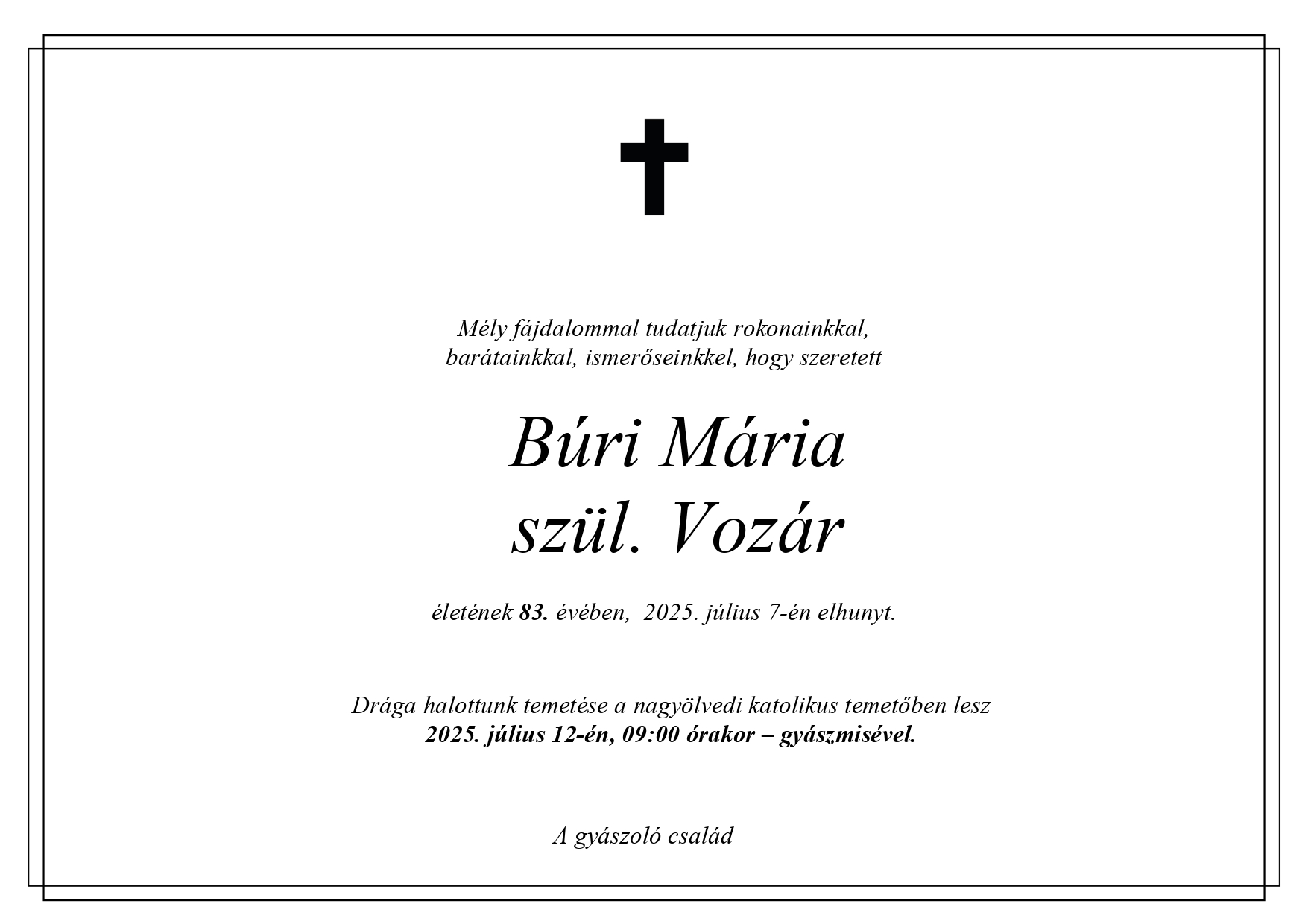 Mély fájdalommal tudatjuk rokonainkkal,
barátainkkal, ismerőseinkkel, hogy szeretett

Búri Mária
szül. Vozár

életének 83. évében, 2025. július 7-én elhunyt.

Drága halottunk temetése a nagyölvedi katolikus temetőben lesz
2025. július 12-én, 09:00 órakor – gyászmisével.

A gyászoló család